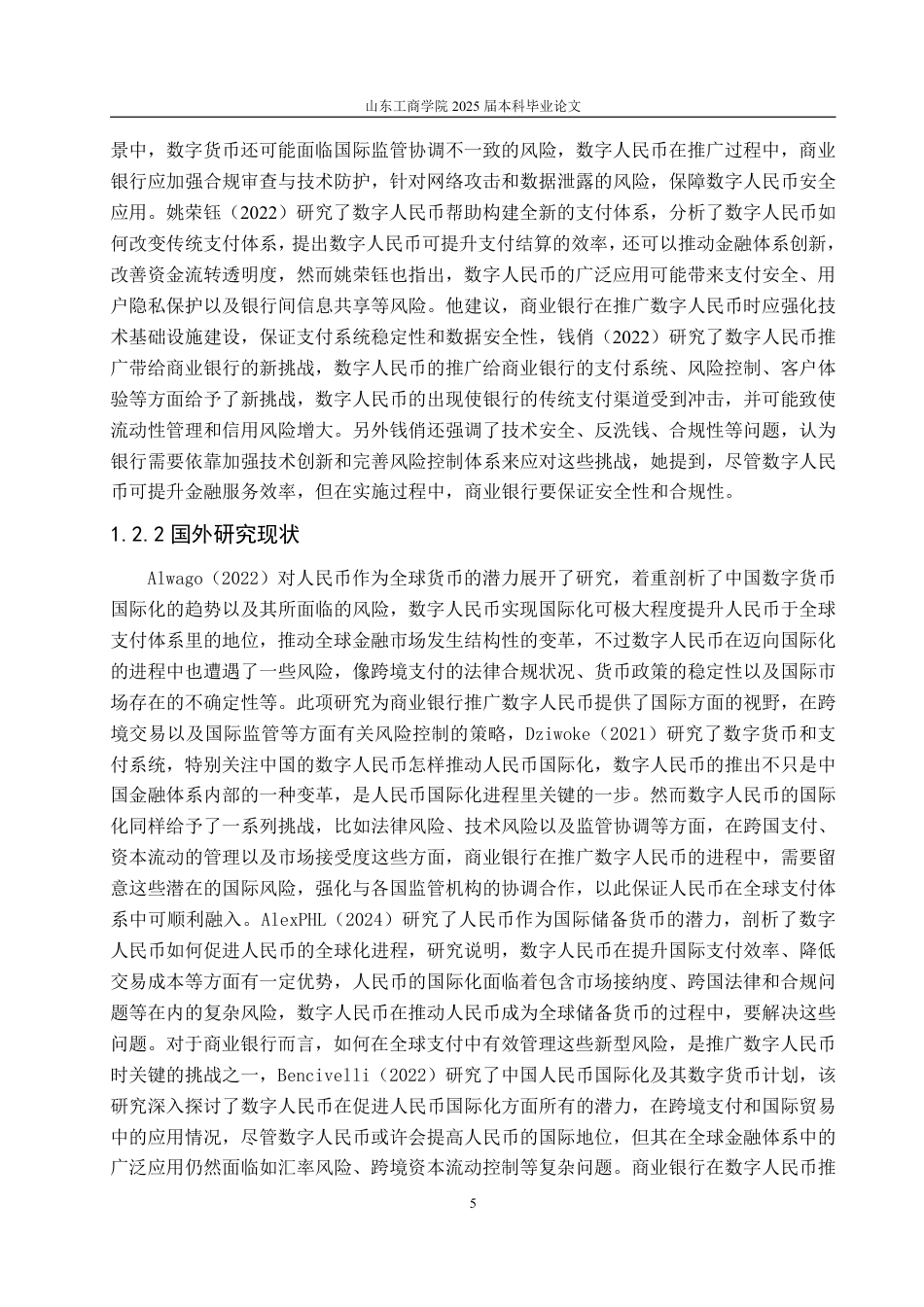 山东工商学院 2025 届本科毕业论文

景中，数字货币还可能面临国际监管协调不一致的风险，数字人民币在推广过程中，商业银行应加强合规审查与技术防护，针对网络攻击和数据泄露的风险，保障数字人民币安全应用。姚荣钰（2022）研究了数字人民币帮助构建全新的支付体系，分析了数字人民币如何改变传统支付体系，提出数字人民币可提升支付结算的效率，还可以推动金融体系创新，改善资金流转透明度，然而姚荣钰也指出，数字人民币的广泛应用可能带来支付安全、用户隐私保护以及银行间信息共享等风险。他建议，商业银行在推广数字人民币时应强化技术基础设施建设，保证支付系统稳定性和数据安全性，钱俏（2022）研究了数字人民币推广带给商业银行的新挑战，数字人民币的推广给商业银行的支付系统、风险控制、客户体验等方面给予了新挑战，数字人民币的出现使银行的传统支付渠道受到冲击，并可能致使流动性管理和信用风险增大。另外钱俏还强调了技术安全、反洗钱、合规性等问题，认为银行需要依靠加强技术创新和完善风险控制体系来应对这些挑战，她提到，尽管数字人民币可提升金融服务效率，但在实施过程中，商业银行要保证安全性和合规性。

1.2.2 国外研究现状

Alwago（2022）对人民币作为全球货币的潜力展开了研究，着重剖析了中国数字货币国际化的趋势以及其所面临的风险，数字人民币实现国际化可极大程度提升人民币于全球支付体系里的地位，推动全球金融市场发生结构性的变革，不过数字人民币在迈向国际化的进程中也遭遇了一些风险，像跨境支付的法律合规状况、货币政策的稳定性以及国际市场存在的不确定性等。此项研究为商业银行推广数字人民币提供了国际方面的视野，在跨境交易以及国际监管等方面有关风险控制的策略，Dziwoke（2021）研究了数字货币和支付系统，特别关注中国的数字人民币怎样推动人民币国际化，数字人民币的推出不只是中国金融体系内部的一种变革，是人民币国际化进程里关键的一步。然而数字人民币的国际化同样给予了一系列挑战，比如法律风险、技术风险以及监管协调等方面，在跨国支付、资本流动的管理以及市场接受度这些方面，商业银行在推广数字人民币的进程中，需要留意这些潜在的国际风险，强化与各国监管机构的协调合作，以此保证人民币在全球支付体系中可顺利融入。AlexPHL（2024）研究了人民币作为国际储备货币的潜力，剖析了数字人民币如何促进人民币的全球化进程，研究说明，数字人民币在提升国际支付效率、降低交易成本等方面有一定优势，人民币的国际化面临着包含市场接纳度、跨国法律和合规问题等在内的复杂风险，数字人民币在推动人民币成为全球储备货币的过程中，要解决这些问题。对于商业银行而言，如何在全球支付中有效管理这些新型风险，是推广数字人民币时关键的挑战之一，Bencivelli（2022）研究了中国人民币国际化及其数字货币计划，该研究深入探讨了数字人民币在促进人民币国际化方面所有的潜力，在跨境支付和国际贸易中的应用情况，尽管数字人民币或许会提高人民币的国际地位，但其在全球金融体系中的广泛应用仍然面临如汇率风险、跨境资本流动控制等复杂问题。商业银行在数字人民币推

5